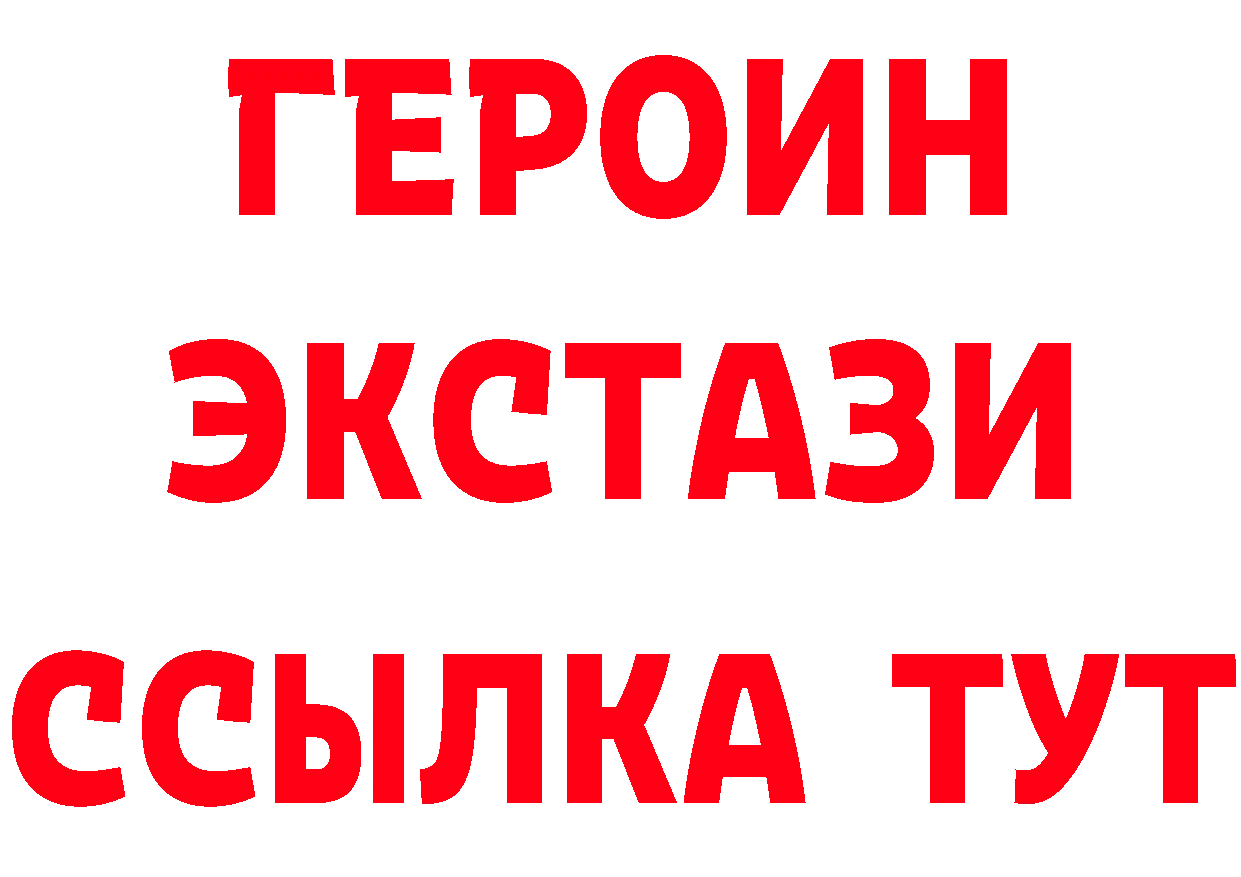 ГЕРОИН
ЭКСТАЗИ
ССЫЛКА ТУТ